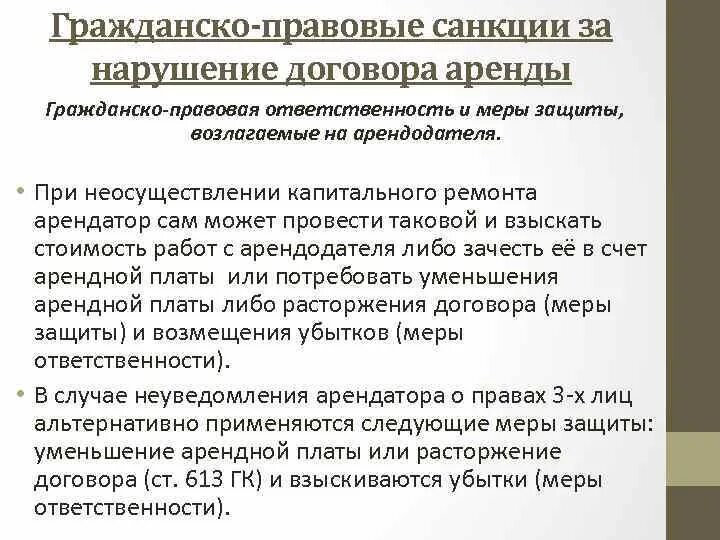 Гражданско-правовые санкции за нарушение договора аренды

Гражданско-правовая ответственность и меры защиты, возлагаемые на арендодателя.

• При неосуществлении капитального ремонта арендатор сам может провести таковой и взыскать стоимость работ с арендодателя либо зачесть её в счет арендной платы  или потребовать уменьшения арендной платы либо расторжения договора (меры защиты) и возмещения убытков (меры ответственности).

• В случае неуведомления арендатора о правах 3-х лиц альтернативно применяются следующие меры защиты: уменьшение арендной платы или расторжение договора (ст. 613 ГК) и взыскиваются убытки (меры ответственности).